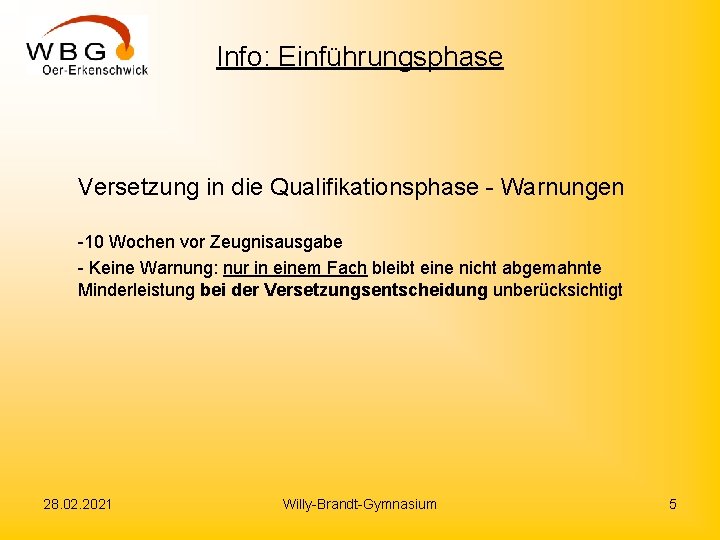 WBG
Oer-Erkenschwick

Info: Einführungsphase

Versetzung in die Qualifikationsphase - Warnungen

-10 Wochen vor Zeugnisausgabe

- Keine Warnung: nur in einem Fach bleibt eine nicht abgemahnte Minderleistung bei der Versetzungsentscheidung unberücksichtigt

28.02.2021

Willy-Brandt-Gymnasium

5